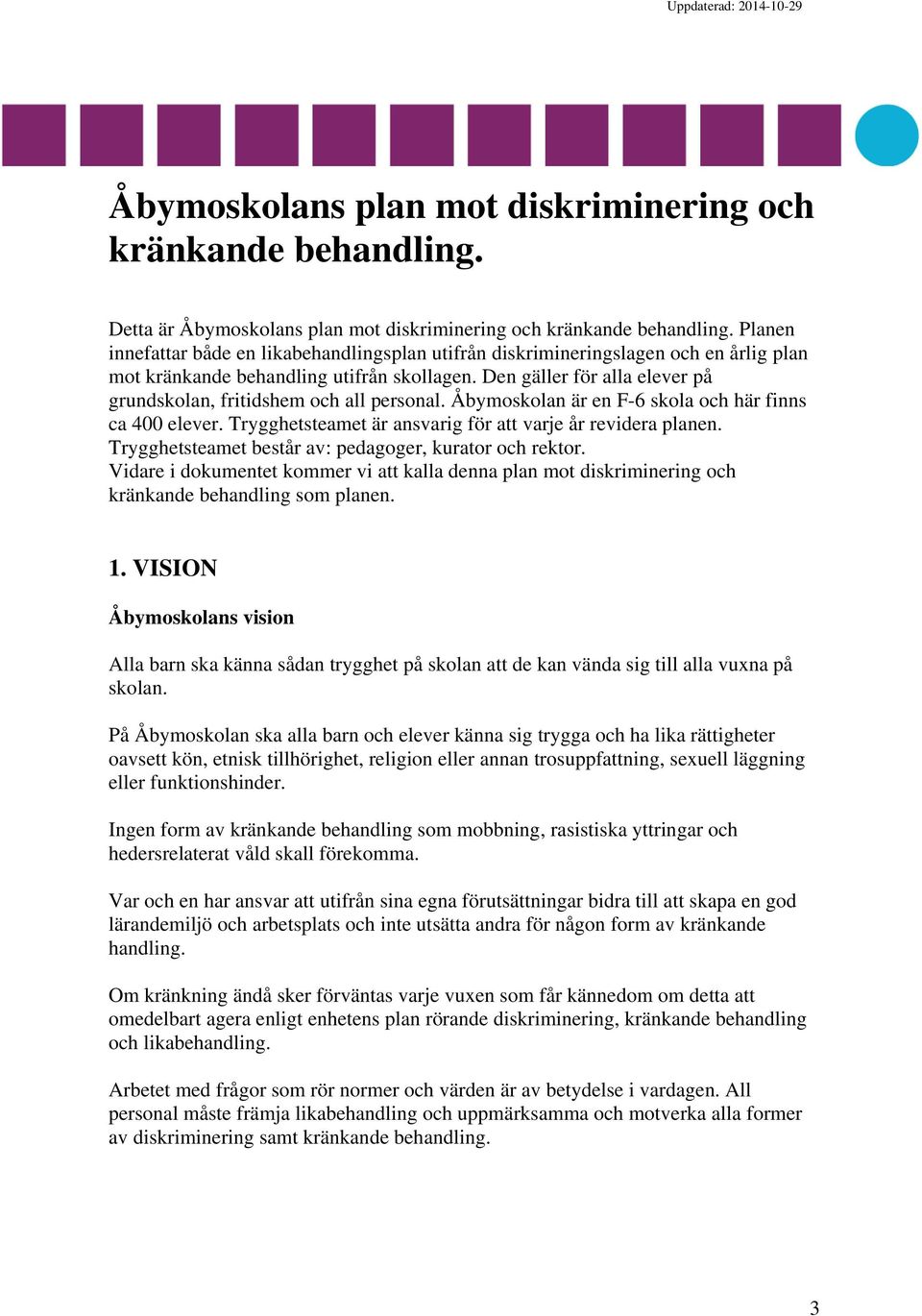 Uppdaterad: 2014-10-29

Åbymoskolans plan mot diskriminering och kränkande behandling.

Detta är Åbymoskolans plan mot diskriminering och kränkande behandling. Planen innefattar både en likabehandlingsplan utifrån diskrimineringslagen och en årlig plan mot kränkande behandling utifrån skollagen. Den gäller för alla elever på grundskolan, fritidshem och all personal. Åbymoskolan är en F-6 skola och här finns ca 400 elever. Trygghetsteamet är ansvarig för att varje år revidera planen. Trygghetsteamet består av: pedagoger, kurator och rektor.
Vidare i dokumentet kommer vi att kalla denna plan mot diskriminering och kränkande behandling som planen.

1. VISION

Åbymoskolans vision

Alla barn ska känna sådan trygghet på skolan att de kan vända sig till alla vuxna på skolan.

På Åbymoskolan ska alla barn och elever känna sig trygga och ha lika rättigheter oavsett kön, etnisk tillhörighet, religion eller annan trosuppfattning, sexuell läggning eller funktionshinder.

Ingen form av kränkande behandling som mobbning, rasistiska yttringar och hedersrelaterat våld skall förekomma.

Var och en har ansvar att utifrån sina egna förutsättningar bidra till att skapa en god lärandemiljö och arbetsplats och inte utsätta andra för någon form av kränkande handling.

Om kränkning ändå sker förväntas varje vuxen som får kännedom om detta att omedelbart agera enligt enhetens plan rörande diskriminering, kränkande behandling och likabehandling.

Arbetet med frågor som rör normer och värden är av betydelse i vardagen. All personal måste främja likabehandling och uppmärksamma och motverka alla former av diskriminering samt kränkande behandling.

3